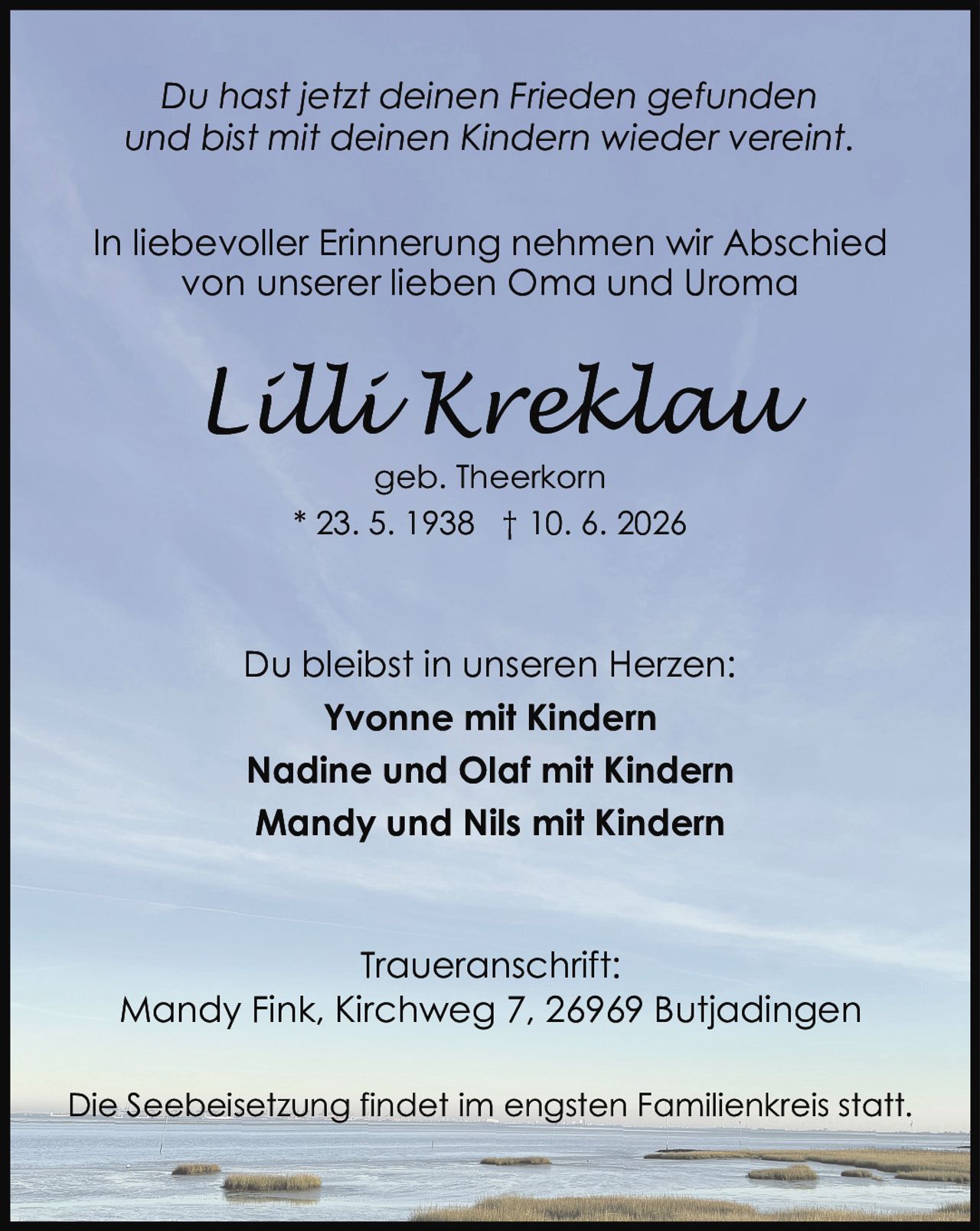 Du hast jetzt deinen Frieden gefunden und bist mit deinen Kindern wieder vereint.

In liebevoller Erinnerung nehmen wir Abschied von unserer lieben Oma und Uroma

Lilli Kreklau

geb. Theerkorn

* 23. 5. 1938 † 10. 6. 2026

Du bleibst in unseren Herzen:

Yvonne mit Kindern

Nadine und Olaf mit Kindern

Mandy und Nils mit Kindern

Traueranschrift:
Mandy Fink, Kirchweg 7, 26969 Butjadingen

Die Seebeisetzung findet im engsten Familienkreis statt.